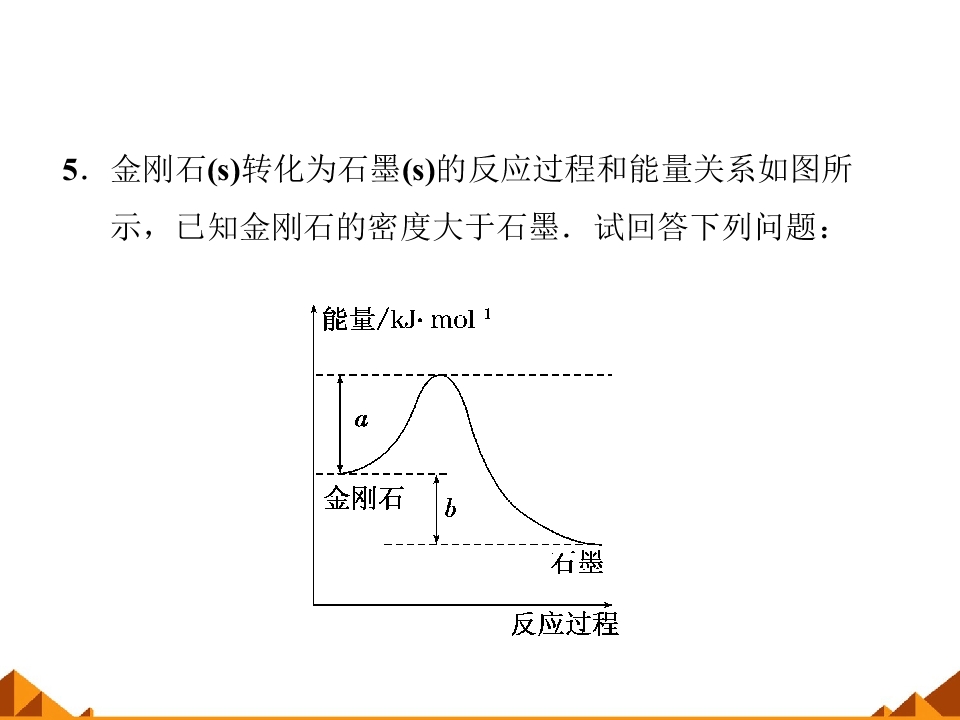 5．金刚石(s)转化为石墨(s)的反应过程和能量关系如图所示，已知金刚石的密度大于石墨．试回答下列问题：

能量/kJ· mol $^{1}$

a

金刚石

b

石墨

反应过程